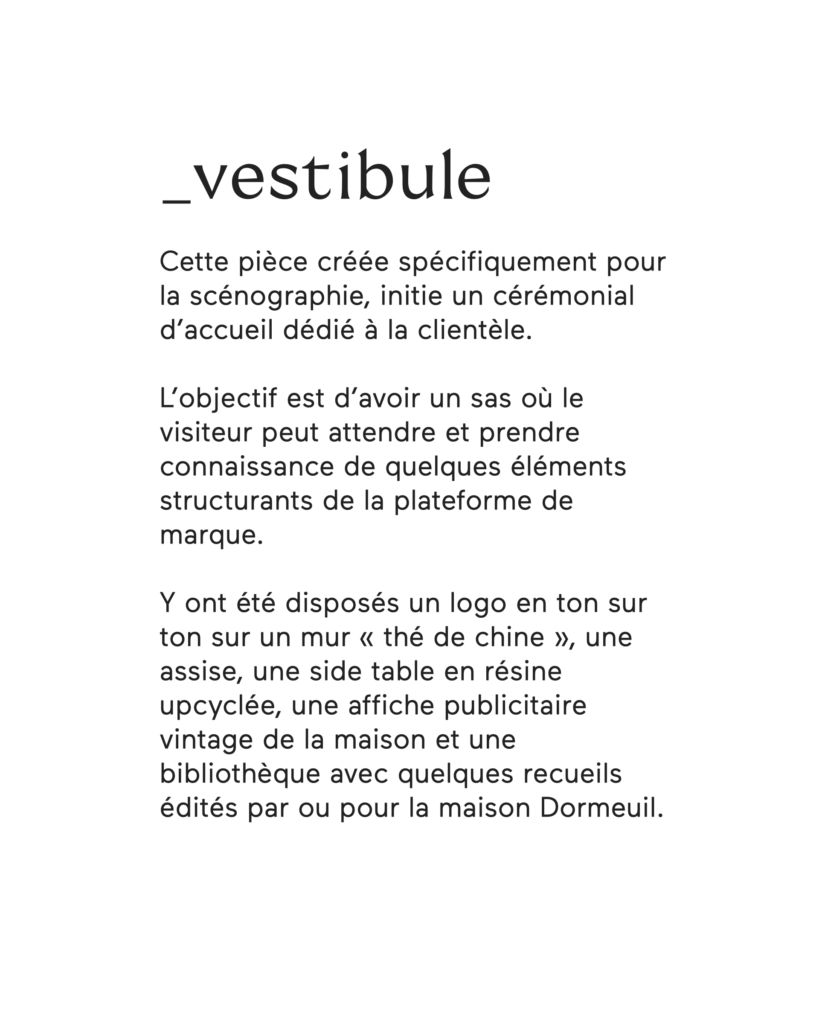 _vestibule

Cette pièce créée spécifiquement pour la scénographie, initie un cérémonial d’accueil dédié à la clientèle.

L’objectif est d’avoir un sas où le visiteur peut attendre et prendre connaissance de quelques éléments structurants de la plateforme de marque.

Y ont été disposés un logo en ton sur ton sur un mur « thé de chine », une assise, une side table en résine upcyclée, une affiche publicitaire vintage de la maison et une bibliothèque avec quelques recueils édités par ou pour la maison Dormeuil.